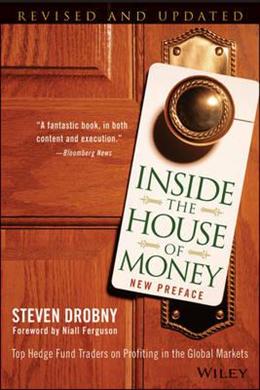 REVISED AND UPDATED

"A fantastic book, in both content and execution."
—Bloomberg News

INSIDE THE HOUSE OF MONEY

NEW PREFACE

STEVEN DROBNY
Foreword by Niall Ferguson

Top Hedge Fund Traders on Profiting in the Global Markets

WILEY